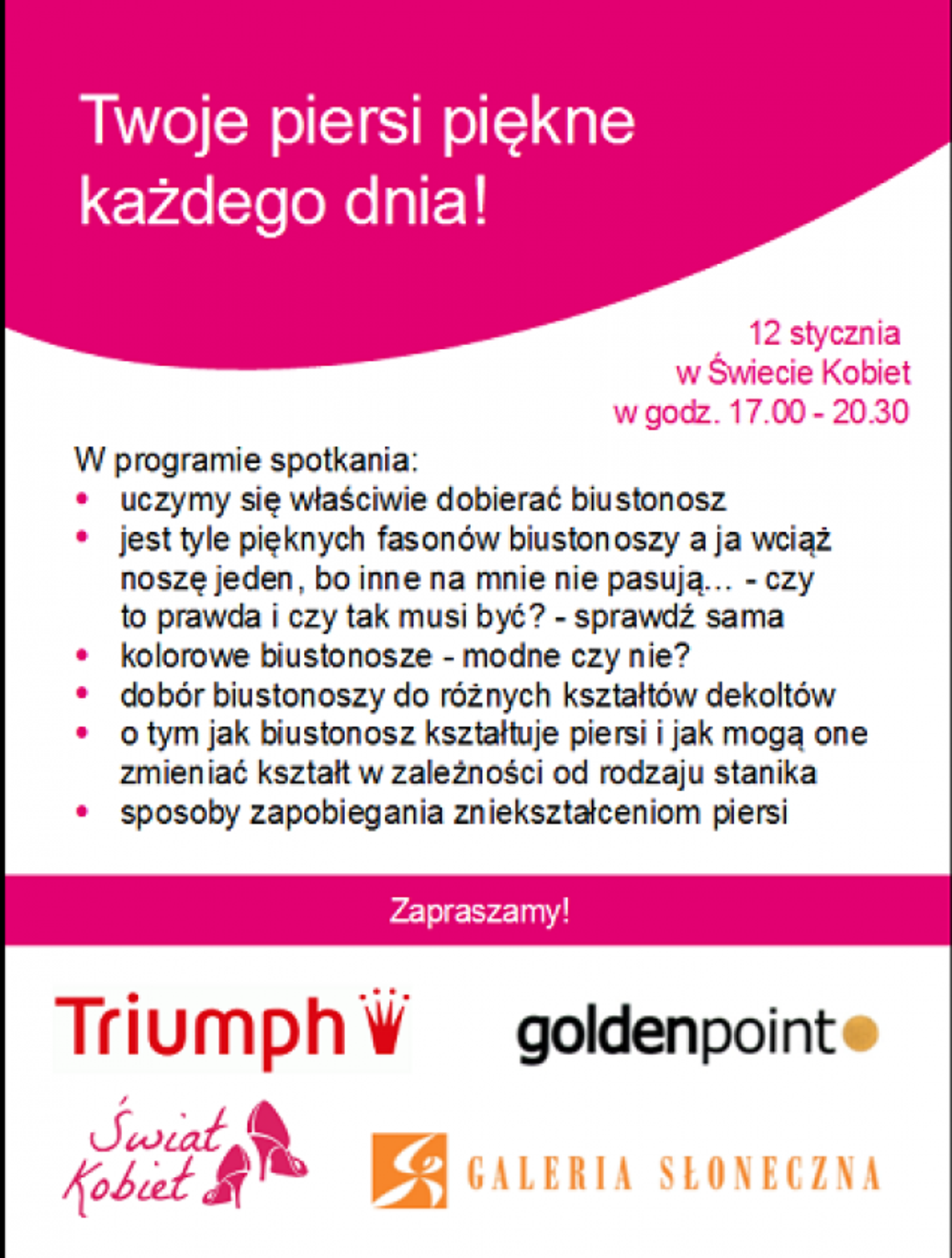 Twoje piersi piękne każdego dnia!

12 stycznia
w Świecie Kobiet
w godz. 17.00 - 20.30

W programie spotkania:
• uczymy się właściwie dobierać biustonosz
• jest tyle pięknych fasonów biustonoszy a ja wciąż noszę jeden, bo inne na mnie nie pasują... - czy to prawda i czy tak musi być? - sprawdź sama
• kolorowe biustonosze - modne czy nie?
• dobór biustonoszy do różnych kształtów dekoltów
• o tym jak biustonosz kształtuje piersi i jak mogą one zmieniać kształt w zależności od rodzaju stanika
• sposoby zapobiegania zniekształceniom piersi

Zapraszamy!

Triumph

goldenpoint

Świat Kobiet

GALERIA SŁONECZNA